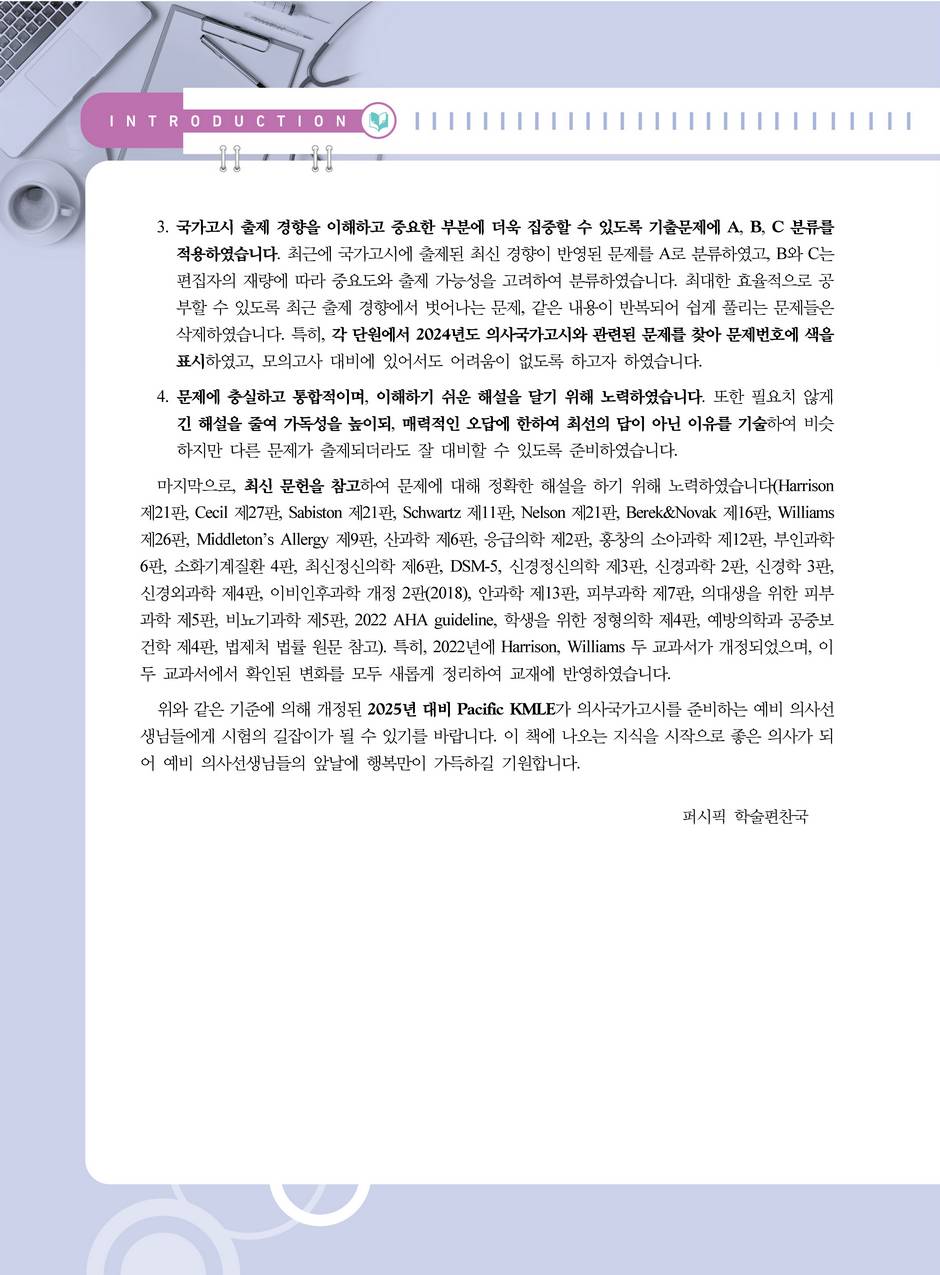 INTRODUCTION

3. 국가고시 출제 경향을 이해하고 중요한 부분에 더욱 집중할 수 있도록 기출문제에 A, B, C 분류를 적용하였습니다. 최근에 국가고시에 출제된 최신 경향이 반영된 문제를 A로 분류하였고, B와 C는 편집자의 재량에 따라 중요도와 출제 가능성을 고려하여 분류하였습니다. 최대한 효율적으로 공부할 수 있도록 최근 출제 경향에서 벗어나는 문제, 같은 내용이 반복되어 쉽게 풀리는 문제들은 삭제하였습니다. 특히, 각 단원에서 2024년도 의사국가고시와 관련된 문제를 찾아 문제번호에 색을 표시하였고, 모의고사 대비에 있어서도 어려움이 없도록 하고자 하였습니다.

4. 문제에 충실하고 통합적이며, 이해하기 쉬운 해설을 달기 위해 노력하였습니다. 또한 필요치 않게 긴 해설을 줄여 가독성을 높이되, 매력적인 오답에 한하여 최선의 답이 아닌 이유를 기술하여 비슷하지만 다른 문제가 출제되더라도 잘 대비할 수 있도록 준비하였습니다.

마지막으로, 최신 문헌을 참고하여 문제에 대해 정확한 해설을 하기 위해 노력하였습니다(Harrison 제21판, Cecil 제27판, Sabiston 제21판, Schwartz 제11판, Nelson 제21판, Berek&Novak 제16판, Williams 제26판, Middleton's Allergy 제9판, 산과학 제6판, 응급의학 제2판, 홍창의 소아과학 제12판, 부인과학 6판, 소화기계질환 4판, 최신정신의학 제6판, DSM-5, 신경정신의학 제3판, 신경과학 2판, 신경학 3판, 신경외과학 제4판, 이비인후과학 개정 2판(2018), 안과학 제13판, 피부과학 제7판, 의대생을 위한 피부과학 제5판, 비뇨기과학 제5판, 2022 AHA guideline, 학생을 위한 정형의학 제4판, 예방의학과 공중보건학 제4판, 법제처 법률 원문 참고). 특히, 2022년에 Harrison, Williams 두 교과서가 개정되었으며, 이 두 교과서에서 확인된 변화를 모두 새롭게 정리하여 교재에 반영하였습니다.

위와 같은 기준에 의해 개정된 2025년 대비 Pacific KMLE가 의사국가고시를 준비하는 예비 의사선생님들에게 시험의 길잡이가 될 수 있기를 바랍니다. 이 책에 나오는 지식을 시작으로 좋은 의사가 되어 예비 의사선생님들의 앞날에 행복만이 가득하길 기원합니다.

퍼시픽 학술편찬국